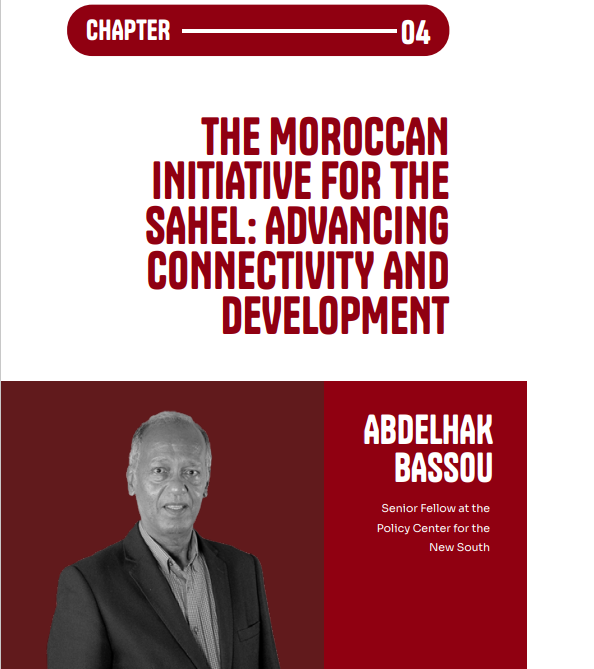 CHAPTER 04

THE MOROCCAN INITIATIVE FOR THE SAHEL: ADVANCING CONNECTIVITY AND DEVELOPMENT

ABDELHAK BASSOU

Senior Fellow at the Policy Center for the New South